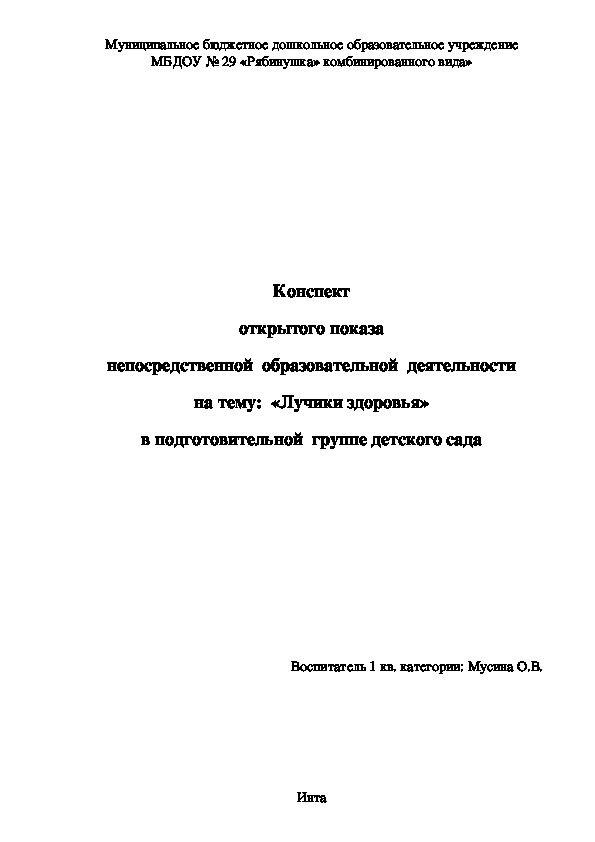 Муниципальное бюджетное дошкольное образовательное учреждение
МБДОУ № 29 «Рябинушка» комбинированного вида»

Конспект

открытого показа

непосредственной образовательной деятельности

на тему: «Лучики здоровья»

в подготовительной группе детского сада

Воспитатель 1 кв. категории: Мусина О.В.

Инта